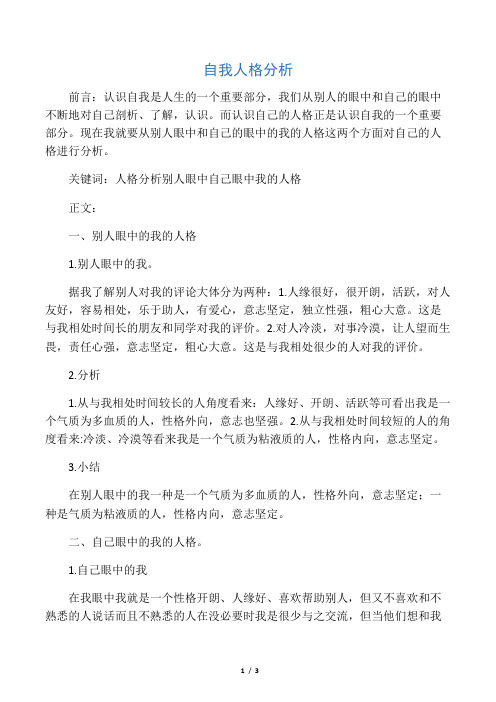 自我人格分析

前言：认识自我是人生的一个重要部分，我们从别人的眼中和自己的眼中不断地对自己剖析、了解，认识。而认识自己的人格正是认识自我的一个重要部分。现在我就要从别人眼中和自己的眼中的我的人格这两个方面对自己的人格进行分析。

关键词：人格分析别人眼中自己眼中我的人格

正文：

一、别人眼中的我的人格

1.别人眼中的我。

据我了解别人对我的评论大体分为两种：1.人缘很好，很开朗，活跃，对人友好，容易相处，乐于助人，有爱心，意志坚定，独立性强，粗心大意。这是与我相处时间长的朋友和同学对我的评价。2.对人冷淡，对事冷漠，让人望而生畏，责任心强，意志坚定，粗心大意。这是与我相处很少的人对我的评价。

2.分析

1.从与我相处时间较长的人角度看来：人缘好、开朗、活跃等可看出我是一个气质为多血质的人，性格外向，意志也坚强。2.从与我相处时间较短的人的角度看来:冷淡、冷漠等看来我是一个气质为粘液质的人，性格内向，意志坚定。

3.小结

在别人眼中的我一种是一个气质为多血质的人，性格外向，意志坚定；一种是气质为粘液质的人，性格内向，意志坚定。

二、自己眼中的我的人格。

1.自己眼中的我

在我眼中我就是一个性格开朗、人缘好、喜欢帮助别人，但又不喜欢和不熟悉的人说话而且不熟悉的人在没必要时我是很少与之交流，但当他们想和我

1 / 3